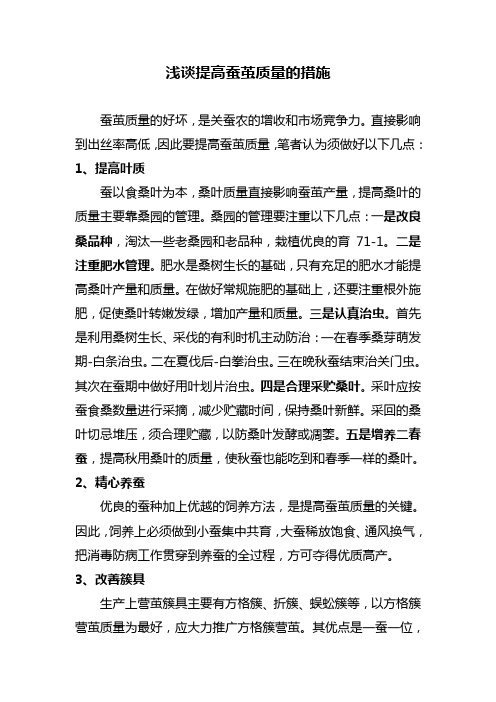 浅谈提高蚕茧质量的措施

蚕茧质量的好坏，是关蚕农的增收和市场竞争力。直接影响到出丝率高低，因此要提高蚕茧质量，笔者认为须做好以下几点：

1、提高叶质

蚕以食桑叶为本，桑叶质量直接影响蚕茧产量，提高桑叶的质量主要靠桑园的管理。桑园的管理要注重以下几点：一是改良桑品种，淘汰一些老桑园和老品种，栽植优良的育 71-1。二是注重肥水管理。肥水是桑树生长的基础，只有充足的肥水才能提高桑叶产量和质量。在做好常规施肥的基础上，还要注重根外施肥，促使桑叶转嫩发绿，增加产量和质量。三是认真治虫。首先是利用桑树生长、采伐的有利时机主动防治：一在春季桑芽萌发期-白条治虫。二在夏伐后-白拳治虫。三在晚秋蚕结束治关门虫。其次在蚕期中做好用叶划片治虫。四是合理采贮桑叶。采叶应按蚕食桑数量进行采摘，减少贮藏时间，保持桑叶新鲜。采回的桑叶切忌堆压，须合理贮藏，以防桑叶发酵或凋萎。五是增养二春蚕，提高秋用桑叶的质量，使秋蚕也能吃到和春季一样的桑叶。

2、精心养蚕

优良的蚕种加上优越的饲养方法，是提高蚕茧质量的关键。因此，饲养上必须做到小蚕集中共育，大蚕稀放饱食、通风换气，把消毒防病工作贯穿到养蚕的全过程，方可夺得优质高产。

3、改善簇具

生产上营茧簇具主要有方格簇、折簇、蜈蚣簇等，以方格簇营茧质量为最好，应大力推广方格簇营茧。其优点是一蚕一位，